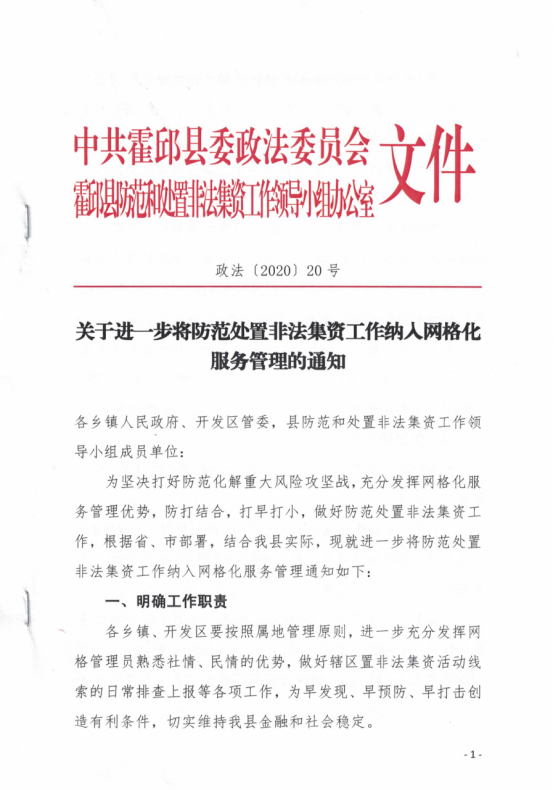 中共霍邱县委政法委员会
霍邱县防范和处置非法集资工作领导小组办公室
文件

政法〔2020〕20号

关于进一步将防范处置非法集资工作纳入网格化服务管理的通知

各乡镇人民政府、开发区管委，县防范和处置非法集资工作领导小组成员单位：

为坚决打好防范化解重大风险攻坚战，充分发挥网格化服务管理优势，防打结合，打早打小，做好防范处置非法集资工作，根据省、市部署，结合我县实际，现就进一步将防范处置非法集资工作纳入网格化服务管理通知如下：

一、明确工作职责

各乡镇、开发区要按照属地管理原则，进一步充分发挥网格管理员熟悉社情、民情的优势，做好辖区置非法集资活动线索的日常排查上报等各项工作，为早发现、早预防、早打击创造有利条件，切实维持我县金融和社会稳定。

- 1 -